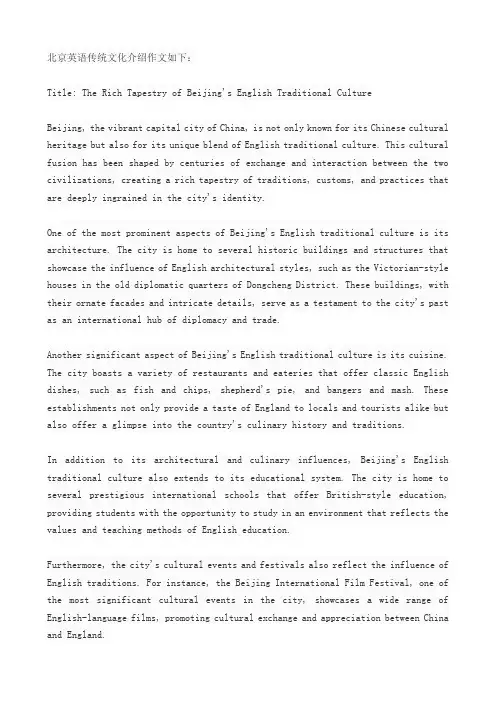 北京英语传统文化介绍作文如下：

Title: The Rich Tapestry of Beijing's English Traditional Culture

Beijing, the vibrant capital city of China, is not only known for its Chinese cultural heritage but also for its unique blend of English traditional culture. This cultural fusion has been shaped by centuries of exchange and interaction between the two civilizations, creating a rich tapestry of traditions, customs, and practices that are deeply ingrained in the city's identity.

One of the most prominent aspects of Beijing's English traditional culture is its architecture. The city is home to several historic buildings and structures that showcase the influence of English architectural styles, such as the Victorian-style houses in the old diplomatic quarters of Dongcheng District. These buildings, with their ornate facades and intricate details, serve as a testament to the city's past as an international hub of diplomacy and trade.

Another significant aspect of Beijing's English traditional culture is its cuisine. The city boasts a variety of restaurants and eateries that offer classic English dishes, such as fish and chips, shepherd's pie, and bangers and mash. These establishments not only provide a taste of England to locals and tourists alike but also offer a glimpse into the country's culinary history and traditions.

In addition to its architectural and culinary influences, Beijing's English traditional culture also extends to its educational system. The city is home to several prestigious international schools that offer British-style education, providing students with the opportunity to study in an environment that reflects the values and teaching methods of English education.

Furthermore, the city's cultural events and festivals also reflect the influence of English traditions. For instance, the Beijing International Film Festival, one of the most significant cultural events in the city, showcases a wide range of English-language films, promoting cultural exchange and appreciation between China and England.